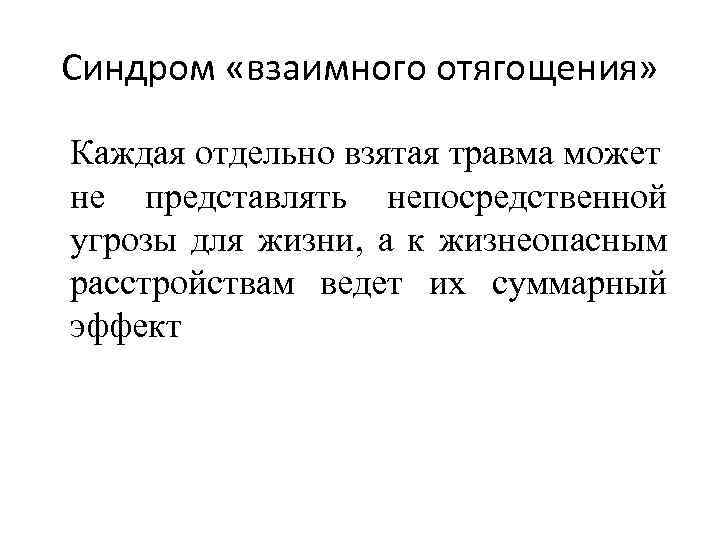 Синдром «взаимного отягощения»

Каждая отдельно взятая травма может не представлять непосредственной угрозы для жизни, а к жизнеопасным расстройствам ведет их суммарный эффект